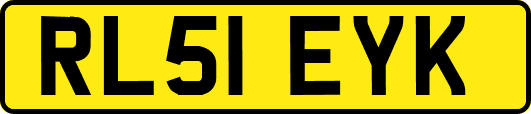 RL51 EYK